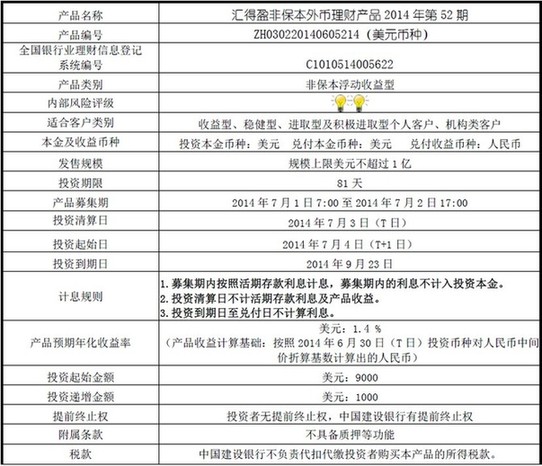 | 产品名称 | 汇得盈非保本外币理财产品 2014 年第 52 期 |
|---|---|
| 产品编号 | ZH030220140605214（美元币种） |
| 全国银行业理财信息登记系统编号 | C1010514005622 |
| 产品类别 | 非保本浮动收益型 |
| 内部风险评级 | |
| 适合客户类别 | 收益型、稳健型、进取型及积极进取型个人客户、机构类客户 |
| 本金及收益币种 | 投资本金币种：美元　兑付本金币种：美元　兑付收益币种：人民币 |
| 发售规模 | 规模上限美元不超过 1 亿 |
| 投资期限 | 81 天 |
| 产品募集期 | 2014 年 7 月 1 日 7:00 至 2014 年 7 月 2 日 17:00 |
| 投资清算日 | 2014 年 7 月 3 日（T 日） |
| 投资起始日 | 2014 年 7 月 4 日（T+1 日） |
| 投资到期日 | 2014 年 9 月 23 日 |
| 计息规则 | 1. 募集期内按照活期存款利息计息，募集期内的利息不计入投资本金。 2. 投资清算日不计活期存款利息及产品收益。 3. 投资到期日至兑付日不计算利息。 |
| 产品预期年化收益率 | 美元：1.4 % （产品收益计算基础：按照 2014 年 6 月 30 日（T 日）投资币种对人民币中间价折算基数计算出的人民币） |
| 投资起始金额 | 美元：9000 |
| 投资递增金额 | 美元：1000 |
| 提前终止权 | 投资者无提前终止权，中国建设银行有提前终止权 |
| 附属条款 | 不具备质押等功能 |
| 税款 | 中国建设银行不负责代扣代缴投资者购买本产品的所得税款。 |